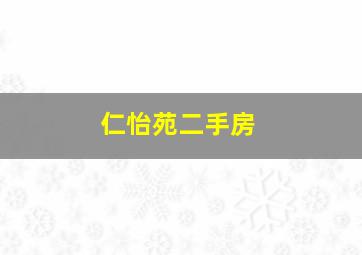 仁怡苑二手房